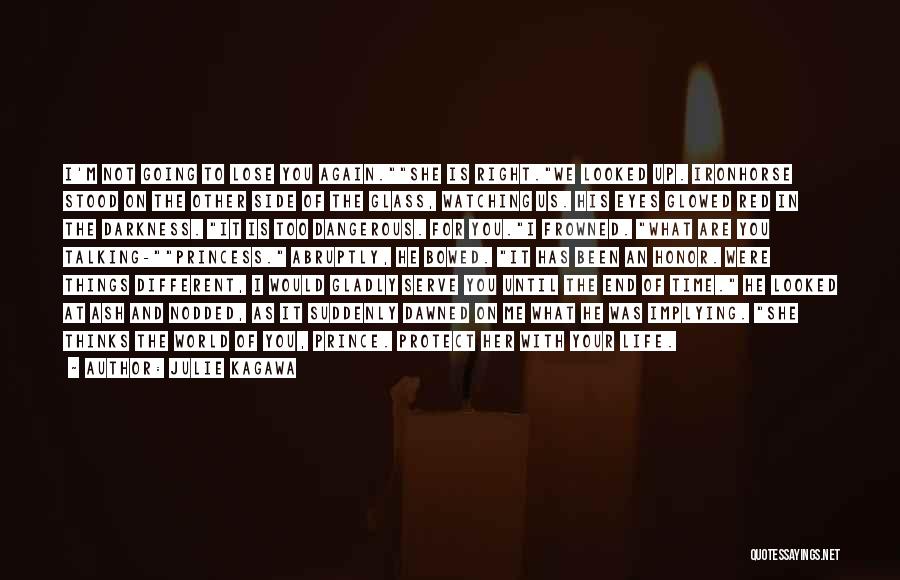 I'M NOT GOING TO LOSE YOU AGAIN.""SHE IS RIGHT."WE LOOKED UP. IRONHORSE STOOD ON THE OTHER SIDE OF THE GLASS, WATCHING US. HIS EYES GLOWED RED IN THE DARKNESS. "IT IS TOO DANGEROUS. FOR YOU."I FROWNED. "WHAT ARE YOU TALKING-""PRINCESS." ABRUPTLY, HE BOWED. "IT HAS BEEN AN HONOR. WERE THINGS DIFFERENT, I WOULD GLADLY SERVE YOU UNTIL THE END OF TIME." HE LOOKED AT ASH AND NODDED, AS IT SUDDENLY DAWNED ON ME WHAT HE WAS IMPLYING. "SHE THINKS THE WORLD OF YOU, PRINCE. PROTECT HER WITH YOUR LIFE.

- AUTHOR: JULIE KAGAWA

QUOTESSAYINGS.NET